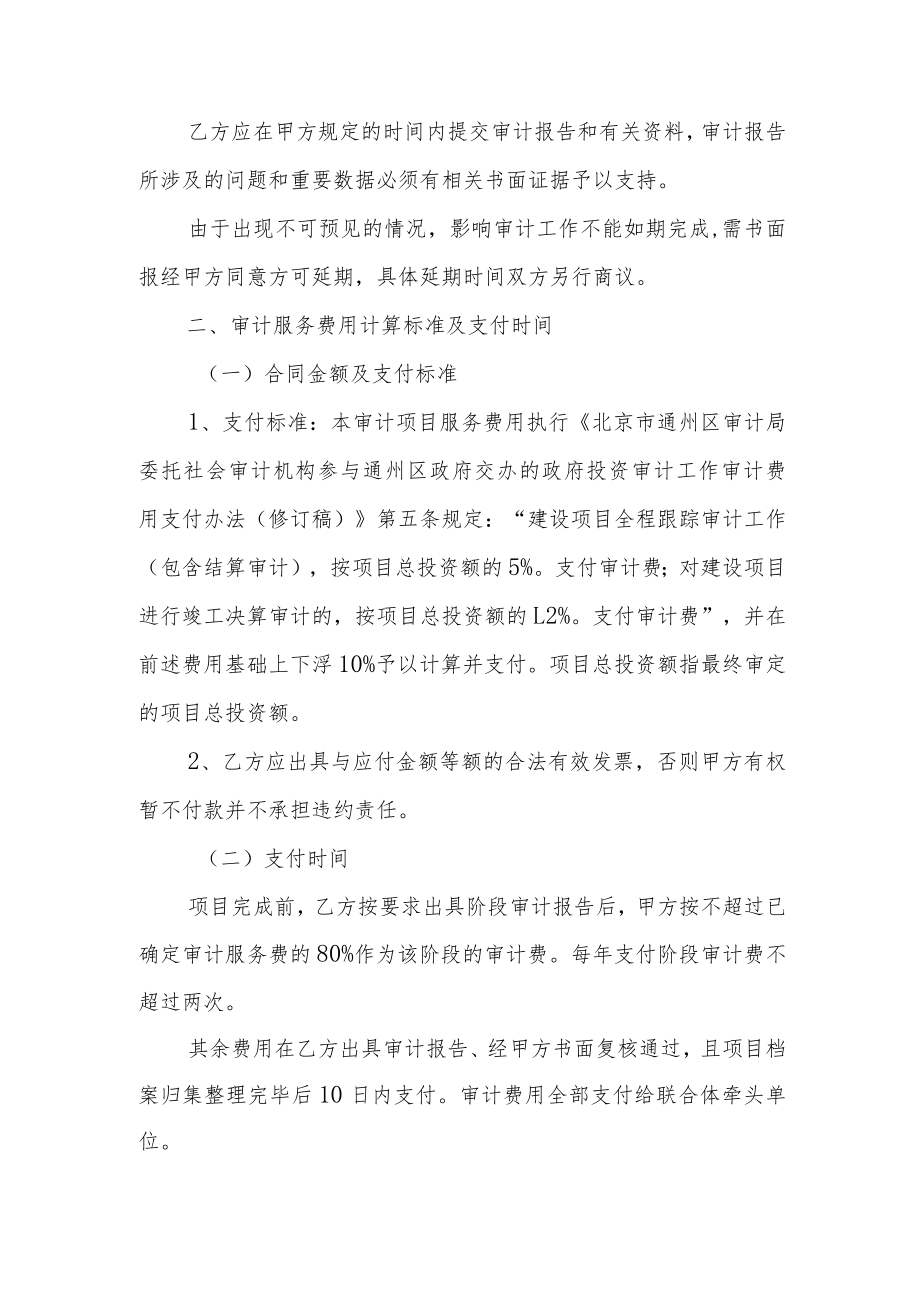 乙方应在甲方规定的时间内提交审计报告和有关资料，审计报告所涉及的问题和重要数据必须有相关书面证据予以支持。

由于出现不可预见的情况，影响审计工作不能如期完成，需书面报经甲方同意方可延期，具体延期时间双方另行商议。

二、审计服务费用计算标准及支付时间

（一）合同金额及支付标准

1、支付标准：本审计项目服务费用执行《北京市通州区审计局委托社会审计机构参与通州区政府交办的政府投资审计工作审计费用支付办法（修订稿）》第五条规定：“建设项目全程跟踪审计工作（包含结算审计），按项目总投资额的5%。支付审计费；对建设项目进行竣工决算审计的，按项目总投资额的L2%。支付审计费”，并在前述费用基础上下浮10%予以计算并支付。项目总投资额指最终审定的项目总投资额。

2、乙方应出具与应付金额等额的合法有效发票，否则甲方有权暂不付款并不承担违约责任。

（二）支付时间

项目完成前，乙方按要求出具阶段审计报告后，甲方按不超过已确定审计服务费的80%作为该阶段的审计费。每年支付阶段审计费不超过两次。

其余费用在乙方出具审计报告、经甲方书面复核通过，且项目档案归集整理完毕后10日内支付。审计费用全部支付给联合体牵头单位。